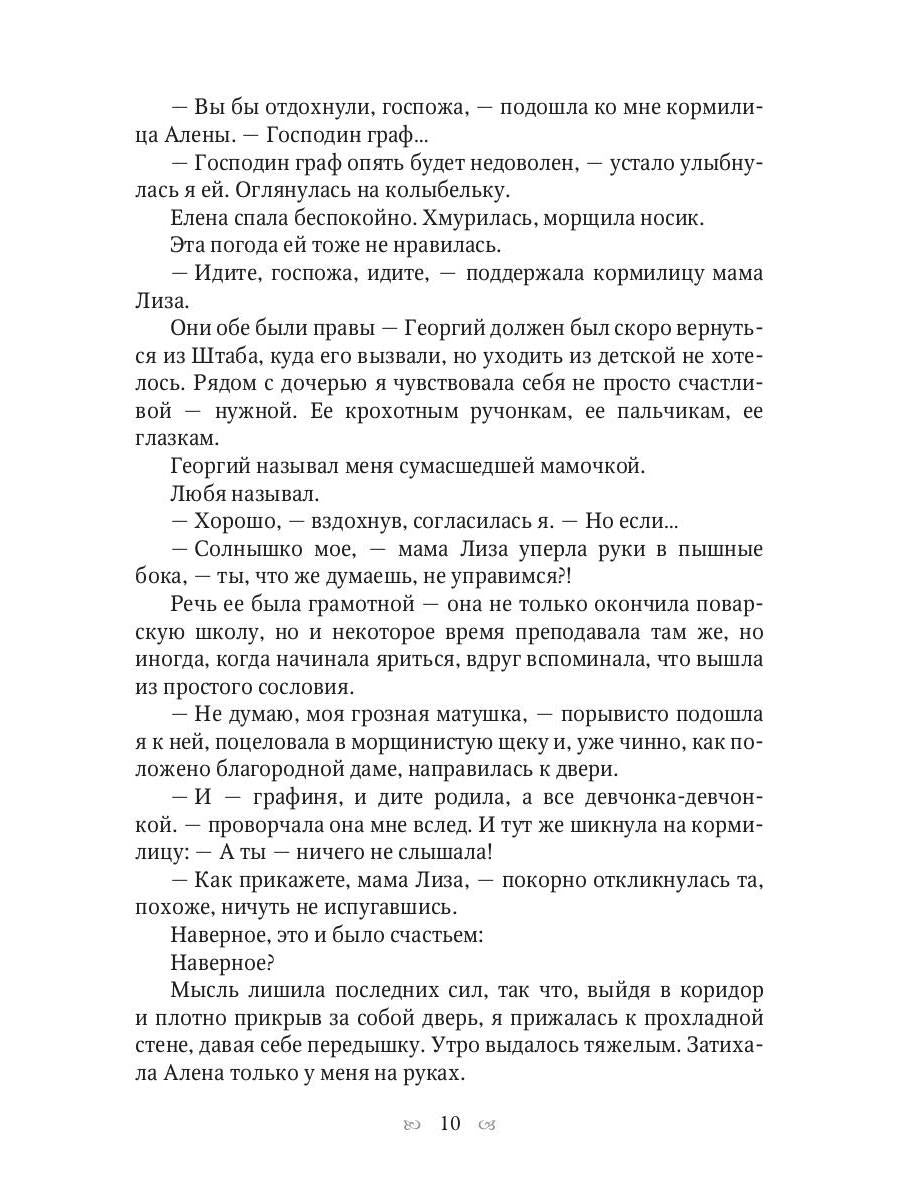 — Вы бы отдохнули, госпожа, — подошла ко мне кормилица Алены. — Господин граф...

— Господин граф опять будет недоволен, — устало улыбнулась я ей. Оглянулась на колыбельку.

Елена спала беспокойно. Хмурилась, морщила носик.

Эта погода ей тоже не нравилась.

— Идите, госпожа, идите, — поддержала кормилицу мама Лиза.

Они обе были правы — Георгий должен был скоро вернуться из Штаба, куда его вызвали, но уходить из детской не хотелось. Рядом с дочерью я чувствовала себя не просто счастливой — нужной. Ее крохотным ручонкам, ее пальчикам, ее глазкам.

Георгий называл меня сумасшедшей мамочкой.

Любя называл.

— Хорошо, — вздохнув, согласилась я. — Но если...

— Солнышко мое, — мама Лиза уперла руки в пышные бока, — ты, что же думаешь, не управимся?!

Речь ее была грамотной — она не только окончила поварскую школу, но и некоторое время преподавала там же, но иногда, когда начинала яриться, вдруг вспоминала, что вышла из простого сословия.

— Не думаю, моя грозная матушка, — порывисто подошла я к ней, поцеловала в морщинистую щеку и, уже чинно, как положено благородной даме, направилась к двери.

— И — графиня, и дите родила, а все девчонка-девчонкой. — проворчала она мне вслед. И тут же шикнула на кормилицу: — А ты — ничего не слышала!

— Как прикажете, мама Лиза, — покорно откликнулась та, похоже, ничуть не испугавшись.

Наверное, это и было счастьем:

Наверное?

Мысль лишила последних сил, так что, выйдя в коридор и плотно прикрыв за собой дверь, я прижалась к прохладной стене, давая себе передышку. Утро выдалось тяжелым. Затихала Алена только у меня на руках.

10